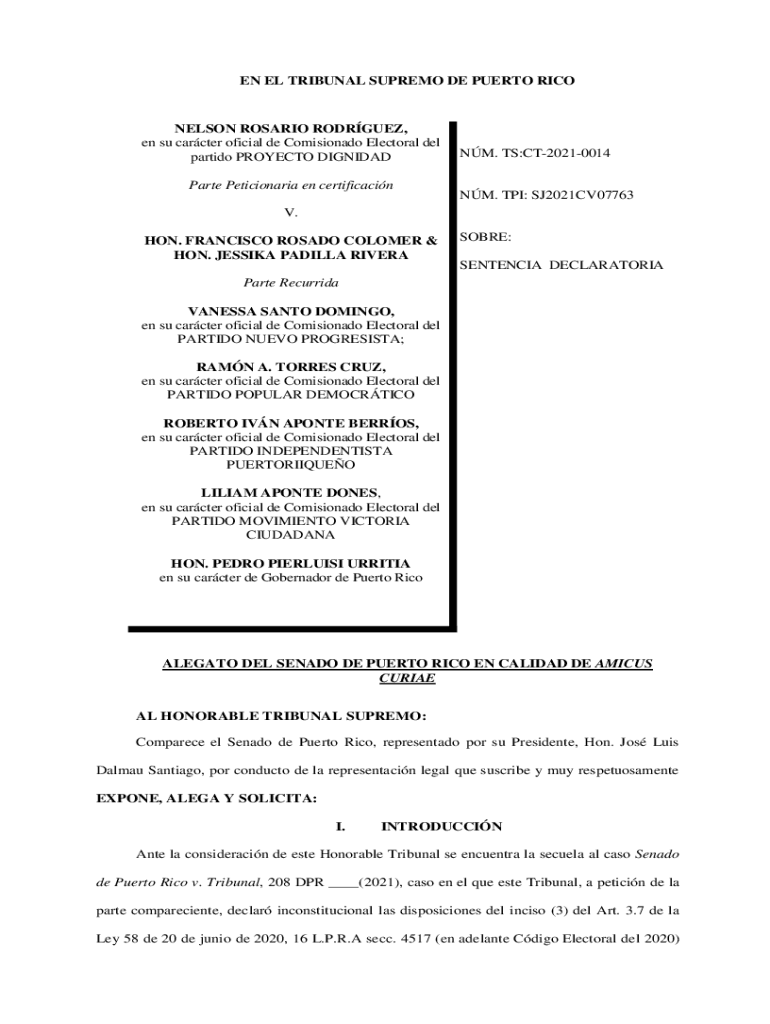 EN EL TRIBUNAL SUPREMO DE PUERTO RICO

NELSON ROSARIO RODRÍGUEZ,
en su carácter oficial de Comisionado Electoral del partido PROYECTO DIGNIDAD

Parte Peticionaria en certificación

V.

HON. FRANCISCO ROSADO COLOMER & HON. JESSIKA PADILLA RIVERA

Parte Recurrida

VANESSA SANTO DOMINGO,
en su carácter oficial de Comisionado Electoral del PARTIDO NUEVO PROGRESISTA;

RAMÓN A. TORRES CRUZ,
en su carácter oficial de Comisionado Electoral del PARTIDO POPULAR DEMOCRÁTICO

ROBERTO IVÁN APONTE BERRÍOS,
en su carácter oficial de Comisionado Electoral del PARTIDO INDEPENDENTISTA PUERTORIIQUEÑO

LILIAM APONTE DONES,
en su carácter oficial de Comisionado Electoral del PARTIDO MOVIMIENTO VICTORIA CIUDADANA

HON. PEDRO PIERLUISI URRITIA
en su carácter de Gobernador de Puerto Rico

NÚM. TS:CT-2021-0014

NÚM. TPI: SJ2021CV07763

SOBRE:

SENTENCIA DECLARATORIA

ALEGATO DEL SENADO DE PUERTO RICO EN CALIDAD DE AMICUS CURIAE

AL HONORABLE TRIBUNAL SUPREMO:

Comparece el Senado de Puerto Rico, representado por su Presidente, Hon. José Luis Dalmau Santiago, por conducto de la representación legal que suscribe y muy respetuosamente

EXPONE, ALEGA Y SOLICITA:

I. INTRODUCCIÓN

Ante la consideración de este Honorable Tribunal se encuentra la secuela al caso Senado de Puerto Rico v. Tribunal, 208 DPR ____(2021), caso en el que este Tribunal, a petición de la parte compareciente, declaró inconstitucional las disposiciones del inciso (3) del Art. 3.7 de la Ley 58 de 20 de junio de 2020, 16 L.P.R.A secc. 4517 (en adelante Código Electoral del 2020)